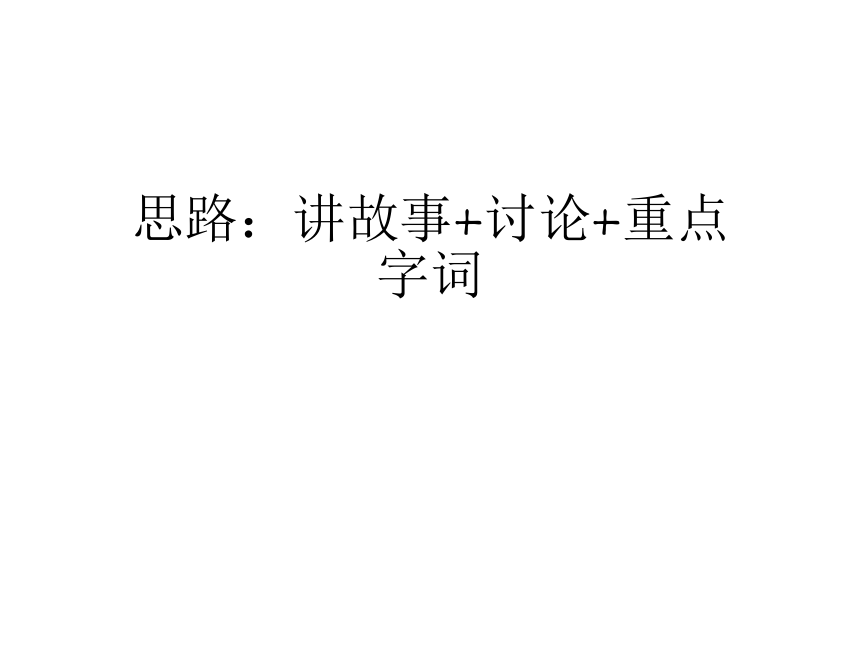 思路：讲故事+讨论+重点字词